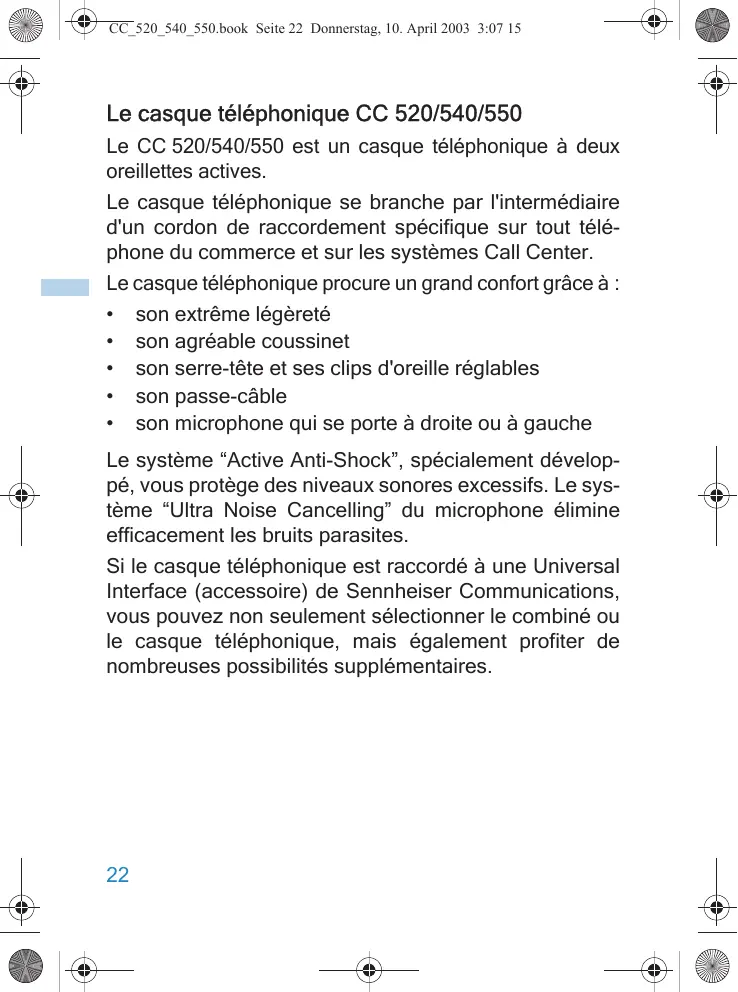 CC_520_540_550.book Seite 22 Donnerstag, 10. April 2003 3:07 15

Le casque téléphonique CC 520/540/550

Le CC 520/540/550 est un casque téléphonique à deux oreillettes actives.

Le casque téléphonique se branche par l'intermédiaire d'un cordon de raccordement spécifique sur tout téléphone du commerce et sur les systèmes Call Center.

Le casque téléphonique procure un grand confort grâce à :

• son extrême légèreté
• son agréable coussinet
• son serre-tête et ses clips d'oreille réglables
• son passe-câble
• son microphone qui se porte à droite ou à gauche

Le système “Active Anti-Shock”, spécialement développé, vous protège des niveaux sonores excessifs. Le système “Ultra Noise Cancelling” du microphone élimine efficacement les bruits parasites.

Si le casque téléphonique est raccordé à une Universal Interface (accessoire) de Sennheiser Communications, vous pouvez non seulement sélectionner le combiné ou le casque téléphonique, mais également profiter de nombreuses possibilités supplémentaires.

22